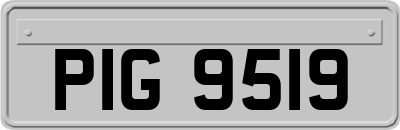 PIG 9519